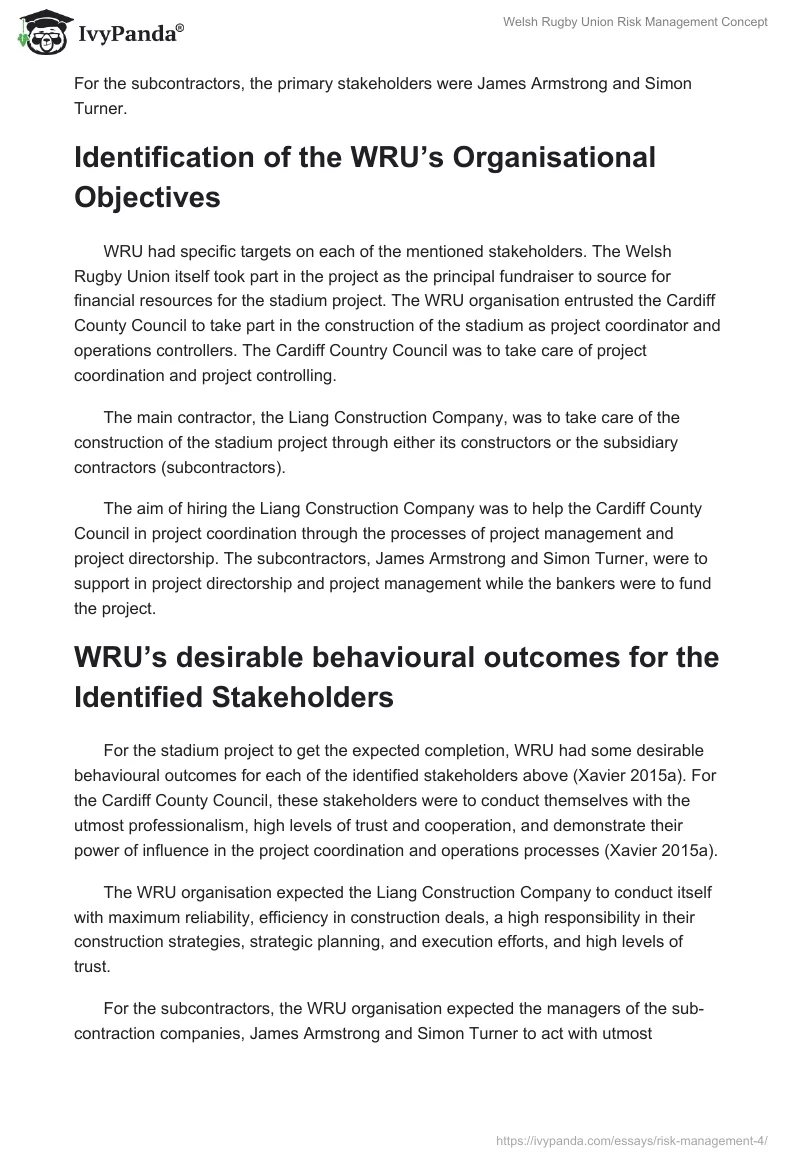 IvyPanda®

Welsh Rugby Union Risk Management Concept

For the subcontractors, the primary stakeholders were James Armstrong and Simon Turner.

Identification of the WRU's Organisational Objectives

WRU had specific targets on each of the mentioned stakeholders. The Welsh Rugby Union itself took part in the project as the principal fundraiser to source for financial resources for the stadium project. The WRU organisation entrusted the Cardiff County Council to take part in the construction of the stadium as project coordinator and operations controllers. The Cardiff Country Council was to take care of project coordination and project controlling.

The main contractor, the Liang Construction Company, was to take care of the construction of the stadium project through either its constructors or the subsidiary contractors (subcontractors).

The aim of hiring the Liang Construction Company was to help the Cardiff County Council in project coordination through the processes of project management and project directorship. The subcontractors, James Armstrong and Simon Turner, were to support in project directorship and project management while the bankers were to fund the project.

WRU's desirable behavioural outcomes for the Identified Stakeholders

For the stadium project to get the expected completion, WRU had some desirable behavioural outcomes for each of the identified stakeholders above (Xavier 2015a). For the Cardiff County Council, these stakeholders were to conduct themselves with the utmost professionalism, high levels of trust and cooperation, and demonstrate their power of influence in the project coordination and operations processes (Xavier 2015a).

The WRU organisation expected the Liang Construction Company to conduct itself with maximum reliability, efficiency in construction deals, a high responsibility in their construction strategies, strategic planning, and execution efforts, and high levels of trust.

For the subcontractors, the WRU organisation expected the managers of the sub-contraction companies, James Armstrong and Simon Turner to act with utmost

https://ivypanda.com/essays/risk-management-4/